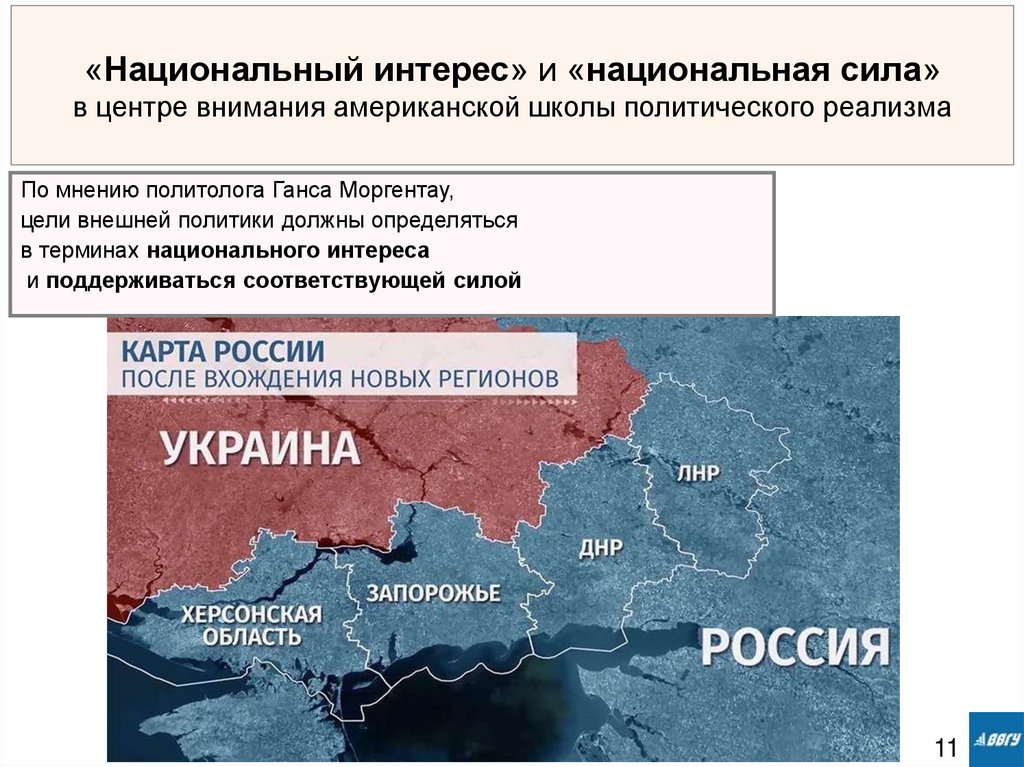 «Национальный интерес» и «национальная сила»
в центре внимания американской школы политического реализма

По мнению политолога Ганса Моргентау,
цели внешней политики должны определяться
в терминах национального интереса
и поддерживаться соответствующей силой

КАРТА РОССИИ
ПОСЛЕ ВХОЖДЕНИЯ НОВЫХ РЕГИОНОВ

УКРАИНА

ЛНР

ДНР

ЗАПОРОЖЬЕ

ХЕРСОНСКАЯ ОБЛАСТЬ

РОССИЯ

11

ВВГУ